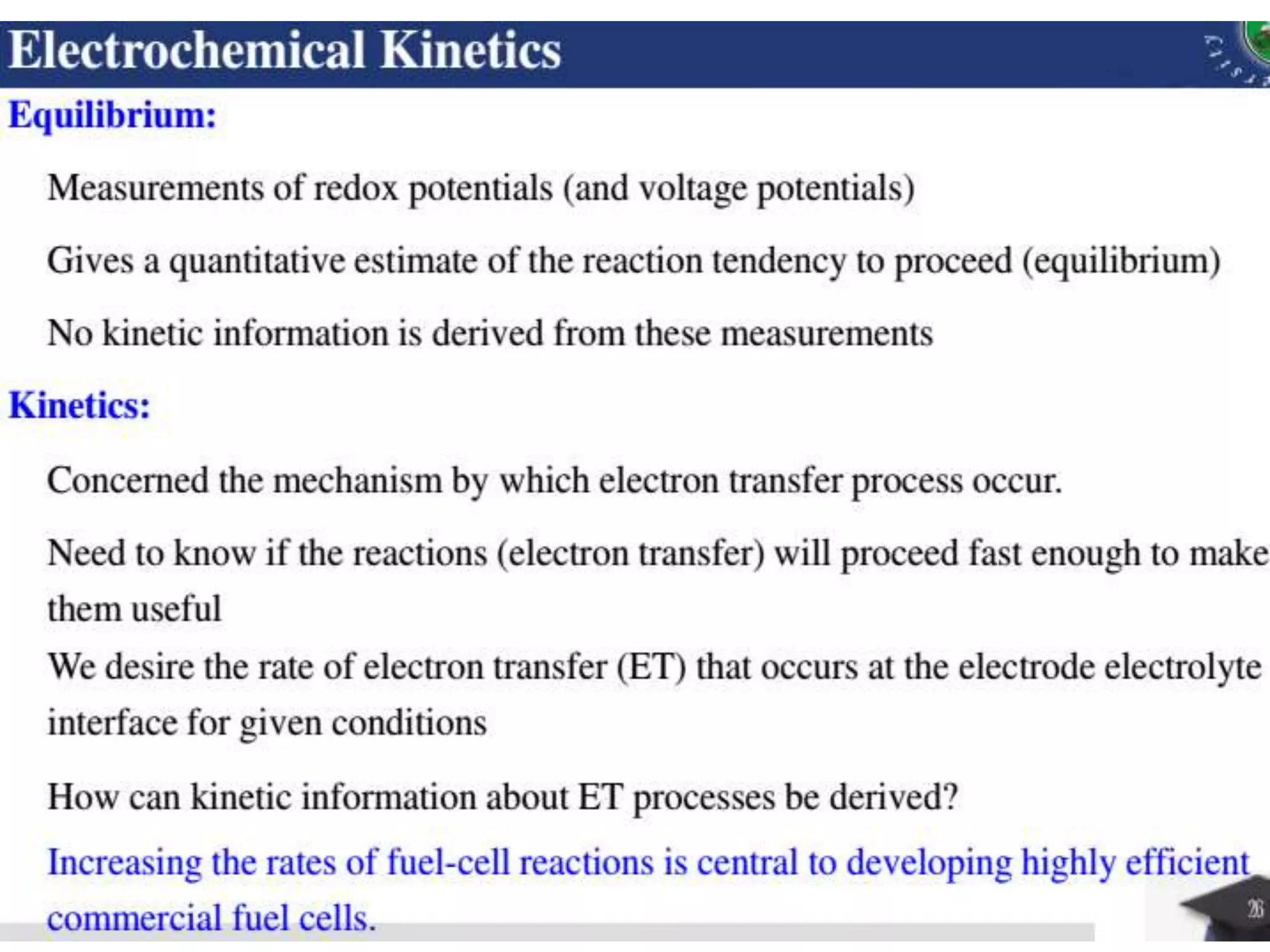 Electrochemical Kinetics

Equilibrium:

Measurements of redox potentials (and voltage potentials)

Gives a quantitative estimate of the reaction tendency to proceed (equilibrium)

No kinetic information is derived from these measurements

Kinetics:

Concerned the mechanism by which electron transfer process occur.

Need to know if the reactions (electron transfer) will proceed fast enough to make them useful

We desire the rate of electron transfer (ET) that occurs at the electrode electrolyte interface for given conditions

How can kinetic information about ET processes be derived?

Increasing the rates of fuel-cell reactions is central to developing highly efficient commercial fuel cells.

26